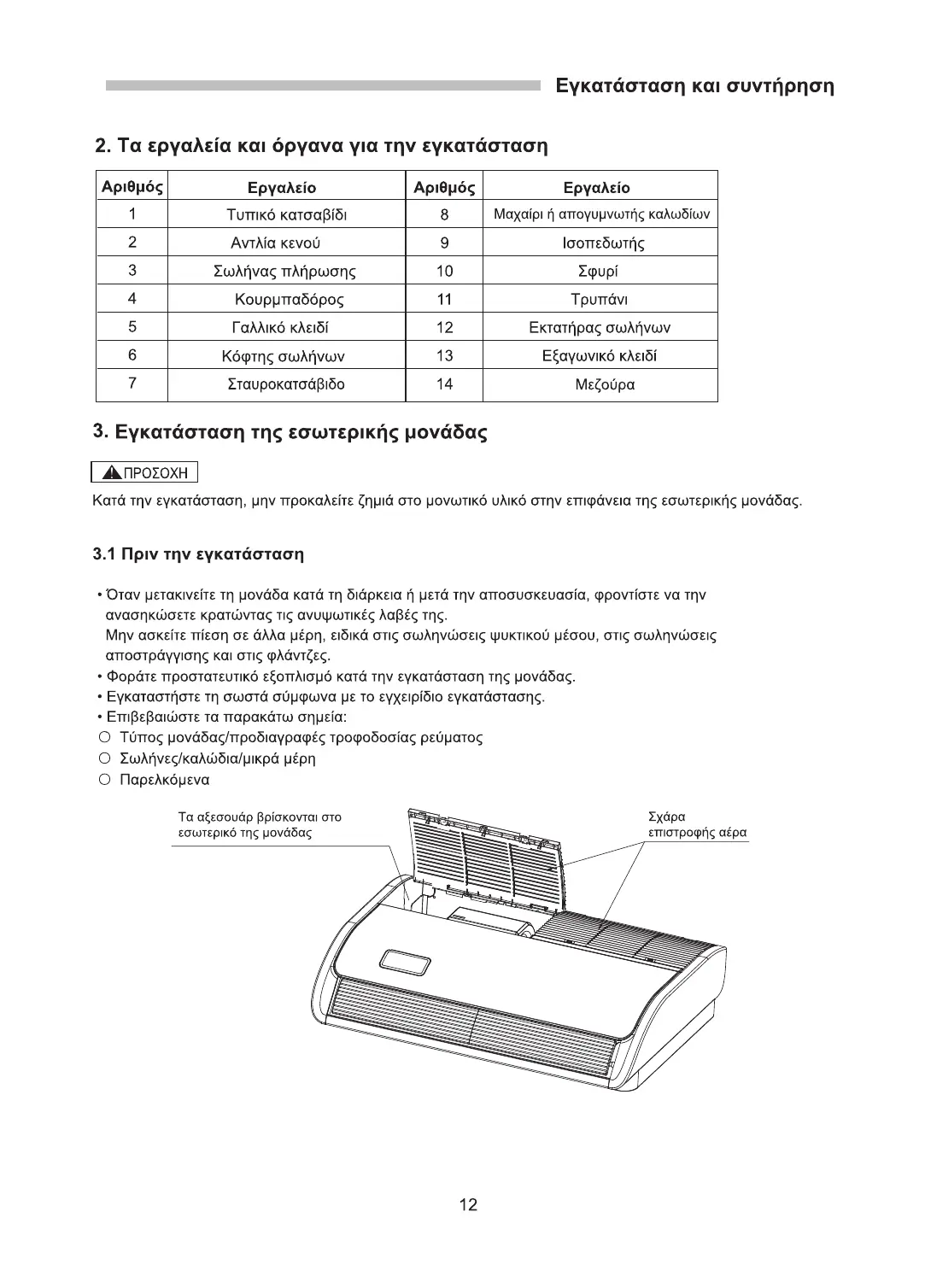 Εγκατάσταση και συντήρηση

2. Τα εργαλεία και όργανα για την εγκατάσταση

| Αριθμός | Εργαλείο | Αριθμός | Εργαλείο |
|---|---|---|---|
| 1 | Τυπικό κατσαβίδι | 8 | Μαχαίρι ή απογυμνωτής καλωδίων |
| 2 | Αντλία κενού | 9 | Ισοπεδωτής |
| 3 | Σωλήνας πλήρωσης | 10 | Σφυρί |
| 4 | Κουρμπαδόρος | 11 | Τρυπάνι |
| 5 | Γαλλικό κλειδί | 12 | Εκτατήρας σωλήνων |
| 6 | Κόφτης σωλήνων | 13 | Εξαγωνικό κλειδί |
| 7 | Σταυροκατσάβιδο | 14 | Μεζούρα |

3. Εγκατάσταση της εσωτερικής μονάδας

ΠΡΟΣΟΧΗ

Κατά την εγκατάσταση, μην προκαλείτε ζημιά στο μονωτικό υλικό στην επιφάνεια της εσωτερικής μονάδας.

3.1 Πριν την εγκατάσταση

• Όταν μετακινείτε τη μονάδα κατά τη διάρκεια ή μετά την αποσυσκευασία, φροντίστε να την ανασηκώσετε κρατώντας τις ανυψωτικές λαβές της.
Μην ασκείτε πίεση σε άλλα μέρη, ειδικά στις σωληνώσεις ψυκτικού μέσου, στις σωληνώσεις αποστράγγισης και στις φλάντζες.
• Φοράτε προστατευτικό εξοπλισμό κατά την εγκατάσταση της μονάδας.
• Εγκαταστήστε τη σωστά σύμφωνα με το εγχειρίδιο εγκατάστασης.
• Επιβεβαιώστε τα παρακάτω σημεία:
○ Τύπος μονάδας/προδιαγραφές τροφοδοσίας ρεύματος
○ Σωλήνες/καλώδια/μικρά μέρη
○ Παρελκόμενα

Τα αξεσουάρ βρίσκονται στο εσωτερικό της μονάδας

Σχάρα επιστροφής αέρα

12